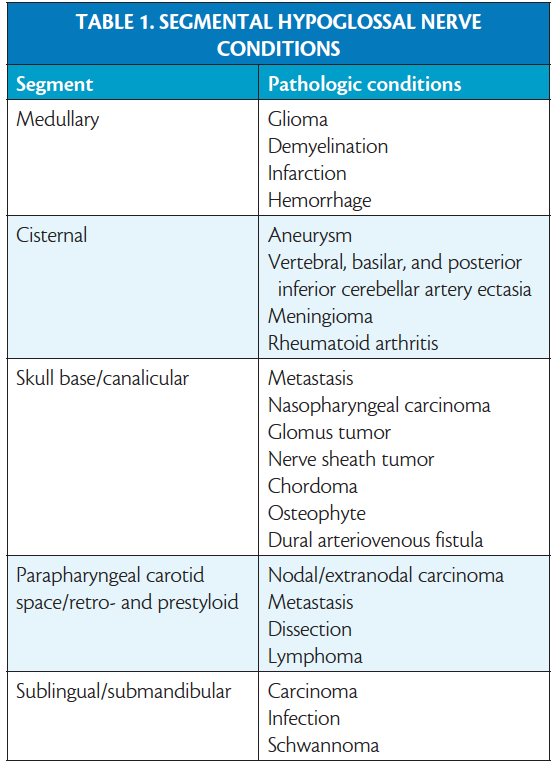 TABLE 1. SEGMENTAL HYPOGLOSSAL NERVE CONDITIONS

| Segment | Pathologic conditions |
|---|---|
| Medullary | Glioma<br>Demyelination<br>Infarction<br>Hemorrhage |
| Cisternal | Aneurysm<br>Vertebral, basilar, and posterior inferior cerebellar artery ectasia<br>Meningioma<br>Rheumatoid arthritis |
| Skull base/canalicular | Metastasis<br>Nasopharyngeal carcinoma<br>Glomus tumor<br>Nerve sheath tumor<br>Chordoma<br>Osteophyte<br>Dural arteriovenous fistula |
| Parapharyngeal carotid space/retro- and prestyloid | Nodal/extranodal carcinoma<br>Metastasis<br>Dissection<br>Lymphoma |
| Sublingual/submandibular | Carcinoma<br>Infection<br>Schwannoma |